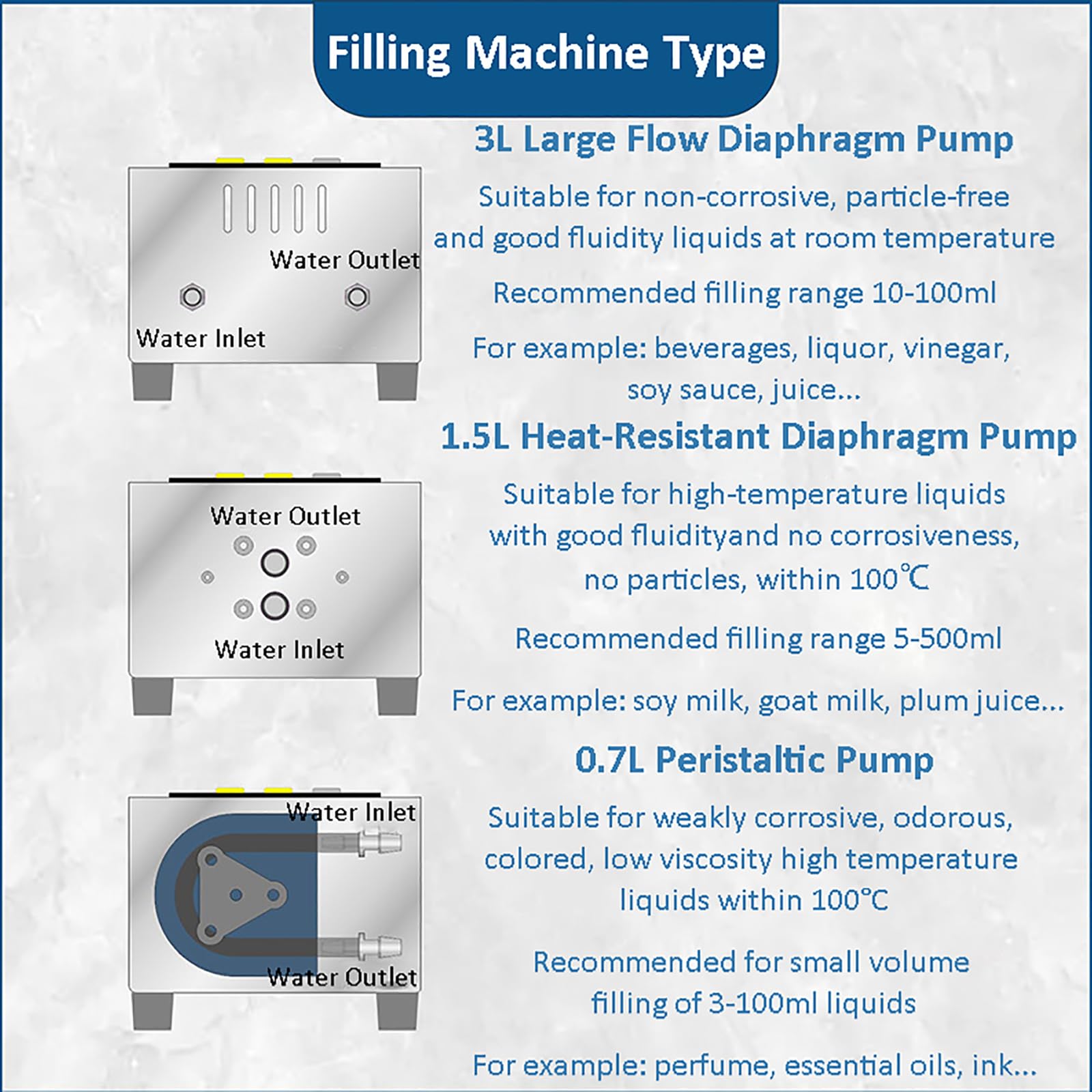 Filling Machine Type

3L Large Flow Diaphragm Pump

Water Outlet

Water Inlet

Suitable for non-corrosive, particle-free and good fluidity liquids at room temperature

Recommended filling range 10-100ml

For example: beverages, liquor, vinegar, soy sauce, juice...

1.5L Heat-Resistant Diaphragm Pump

Water Outlet

Water Inlet

Suitable for high-temperature liquids with good fluidityand no corrosiveness, no particles, within 100℃

Recommended filling range 5-500ml

For example: soy milk, goat milk, plum juice...

0.7L Peristaltic Pump

Water Inlet

Water Outlet

Suitable for weakly corrosive, odorous, colored, low viscosity high temperature liquids within 100℃

Recommended for small volume filling of 3-100ml liquids

For example: perfume, essential oils, ink...